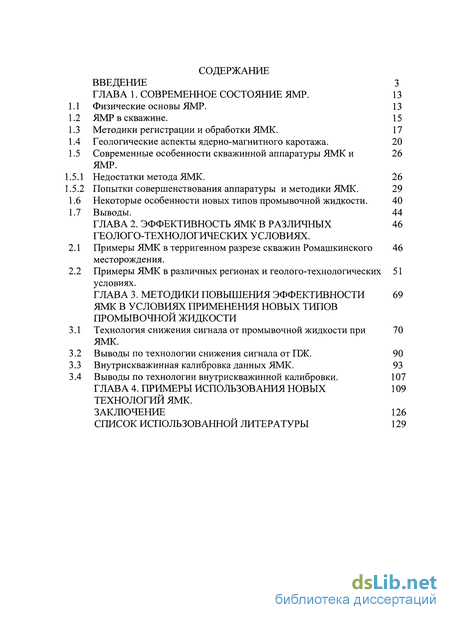 СОДЕРЖАНИЕ

| | | |
|---|---|---|
| | ВВЕДЕНИЕ | 3 |
| | ГЛАВА 1. СОВРЕМЕННОЕ СОСТОЯНИЕ ЯМР. | 13 |
| 1.1 | Физические основы ЯМР. | 13 |
| 1.2 | ЯМР в скважине. | 15 |
| 1.3 | Методики регистрации и обработки ЯМК. | 17 |
| 1.4 | Геологические аспекты ядерно-магнитного каротажа. | 20 |
| 1.5 | Современные особенности скважинной аппаратуры ЯМК и ЯМР. | 26 |
| 1.5.1 | Недостатки метода ЯМК. | 26 |
| 1.5.2 | Попытки совершенствования аппаратуры и методики ЯМК. | 29 |
| 1.6 | Некоторые особенности новых типов промывочной жидкости. | 40 |
| 1.7 | Выводы. | 44 |
| | ГЛАВА 2. ЭФФЕКТИВНОСТЬ ЯМК В РАЗЛИЧНЫХ ГЕОЛОГО-ТЕХНОЛОГИЧЕСКИХ УСЛОВИЯХ. | 46 |
| 2.1 | Примеры ЯМК в терригенном разрезе скважин Ромашкинского месторождения. | 46 |
| 2.2 | Примеры ЯМК в различных регионах и геолого-технологических условиях. | 51 |
| | ГЛАВА 3. МЕТОДИКИ ПОВЫШЕНИЯ ЭФФЕКТИВНОСТИ ЯМК В УСЛОВИЯХ ПРИМЕНЕНИЯ НОВЫХ ТИПОВ ПРОМЫВОЧНОЙ ЖИДКОСТИ | 69 |
| 3.1 | Технология снижения сигнала от промывочной жидкости при ЯМК. | 70 |
| 3.2 | Выводы по технологии снижения сигнала от ПЖ. | 90 |
| 3.3 | Внутрискважинная калибровка данных ЯМК. | 93 |
| 3.4 | Выводы по технологии внутрискважинной калибровки. | 107 |
| | ГЛАВА 4. ПРИМЕРЫ ИСПОЛЬЗОВАНИЯ НОВЫХ ТЕХНОЛОГИЙ ЯМК. | 109 |
| | ЗАКЛЮЧЕНИЕ | 126 |
| | СПИСОК ИСПОЛЬЗОВАННОЙ ЛИТЕРАТУРЫ | 129 |

dsLib.net
библиотека диссертаций